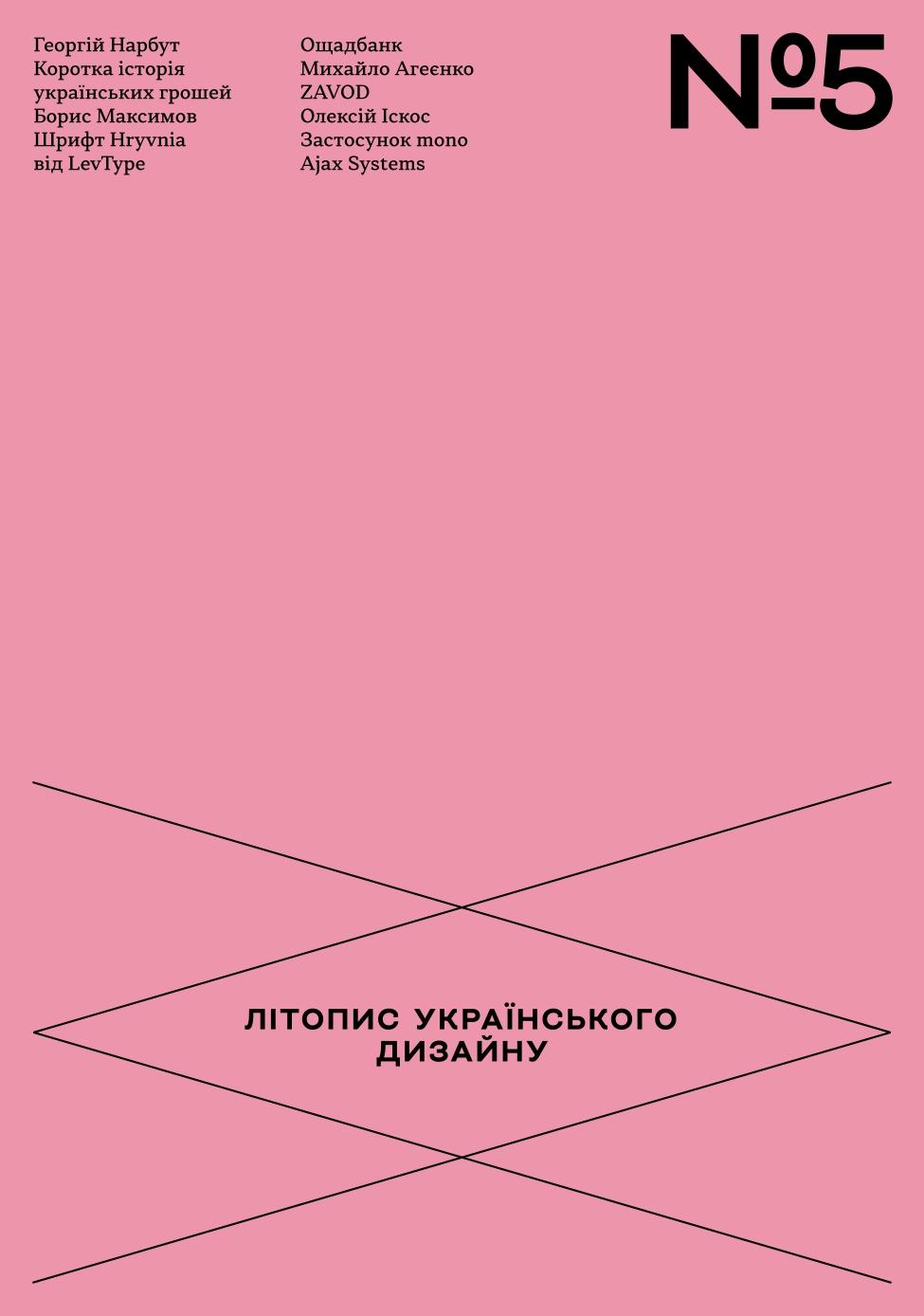 Георгій Нарбут
Коротка історія українських грошей
Борис Максимов
Шрифт Hryvnia від LevType

Ощадбанк
Михайло Агеєнко
ZAVOD
Олексій Іскос
Застосунок mono
Ajax Systems

№5

ЛІТОПИС УКРАЇНСЬКОГО ДИЗАЙНУ